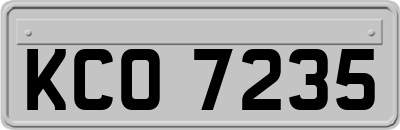 KCO 7235